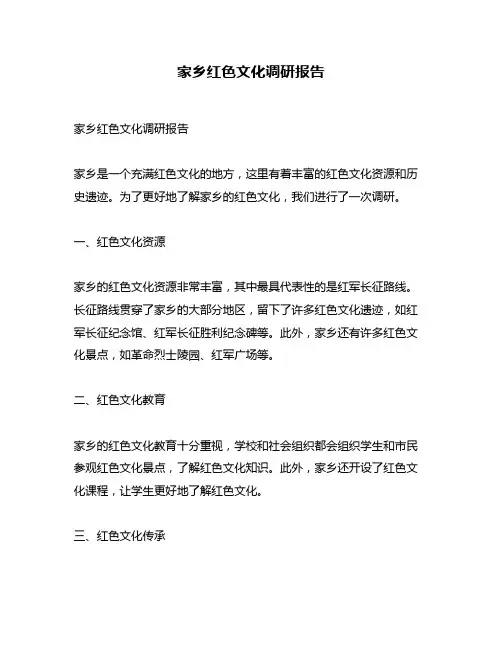 家乡红色文化调研报告

家乡红色文化调研报告

家乡是一个充满红色文化的地方，这里有着丰富的红色文化资源和历史遗迹。为了更好地了解家乡的红色文化，我们进行了一次调研。

一、红色文化资源

家乡的红色文化资源非常丰富，其中最具代表性的是红军长征路线。长征路线贯穿了家乡的大部分地区，留下了许多红色文化遗迹，如红军长征纪念馆、红军长征胜利纪念碑等。此外，家乡还有许多红色文化景点，如革命烈士陵园、红军广场等。

二、红色文化教育

家乡的红色文化教育十分重视，学校和社会组织都会组织学生和市民参观红色文化景点，了解红色文化知识。此外，家乡还开设了红色文化课程，让学生更好地了解红色文化。

三、红色文化传承